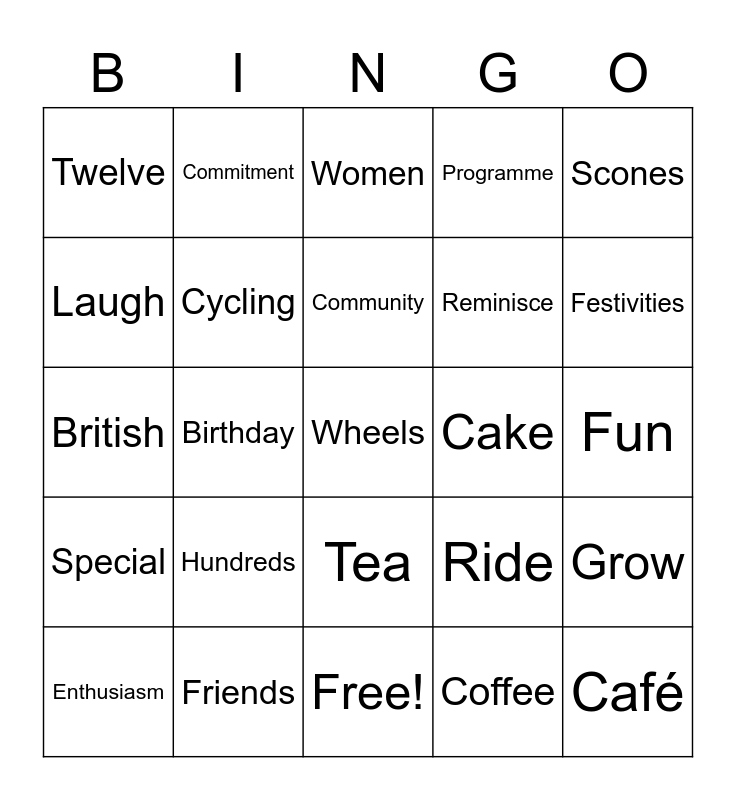 | B | I | N | G | O |
|---|---|---|---|---|
| Twelve | Commitment | Women | Programme | Scones |
| Laugh | Cycling | Community | Reminisce | Festivities |
| British | Birthday | Wheels | Cake | Fun |
| Special | Hundreds | Tea | Ride | Grow |
| Enthusiasm | Friends | Free! | Coffee | Café |